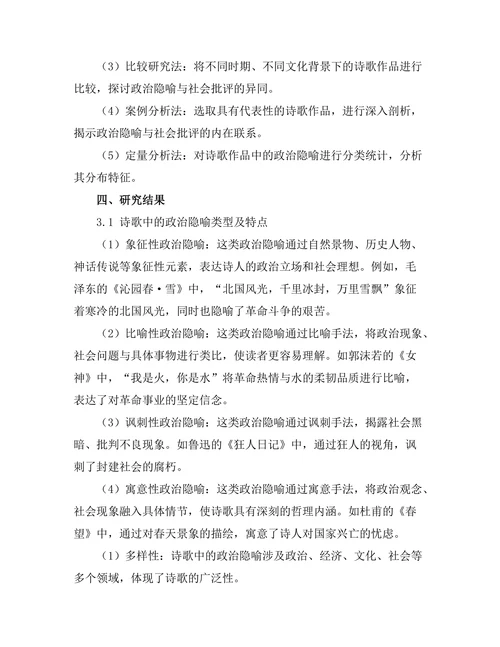 （3）比较研究法：将不同时期、不同文化背景下的诗歌作品进行比较，探讨政治隐喻与社会批评的异同。

（4）案例分析法：选取具有代表性的诗歌作品，进行深入剖析，揭示政治隐喻与社会批评的内在联系。

（5）定量分析法：对诗歌作品中的政治隐喻进行分类统计，分析其分布特征。

四、研究结果

3.1 诗歌中的政治隐喻类型及特点

（1）象征性政治隐喻：这类政治隐喻通过自然景物、历史人物、神话传说等象征性元素，表达诗人的政治立场和社会理想。例如，毛泽东的《沁园春·雪》中，“北国风光，千里冰封，万里雪飘”象征着寒冷的北国风光，同时也隐喻了革命斗争的艰苦。

（2）比喻性政治隐喻：这类政治隐喻通过比喻手法，将政治现象、社会问题与具体事物进行类比，使读者更容易理解。如郭沫若的《女神》中，“我是火，你是水”将革命热情与水的柔韧品质进行比喻，表达了对革命事业的坚定信念。

（3）讽刺性政治隐喻：这类政治隐喻通过讽刺手法，揭露社会黑暗、批判不良现象。如鲁迅的《狂人日记》中，通过狂人的视角，讽刺了封建社会的腐朽。

（4）寓意性政治隐喻：这类政治隐喻通过寓意手法，将政治观念、社会现象融入具体情节，使诗歌具有深刻的哲理内涵。如杜甫的《春望》中，通过对春天景象的描绘，寓意了诗人对国家兴亡的忧虑。

（1）多样性：诗歌中的政治隐喻涉及政治、经济、文化、社会等多个领域，体现了诗歌的广泛性。